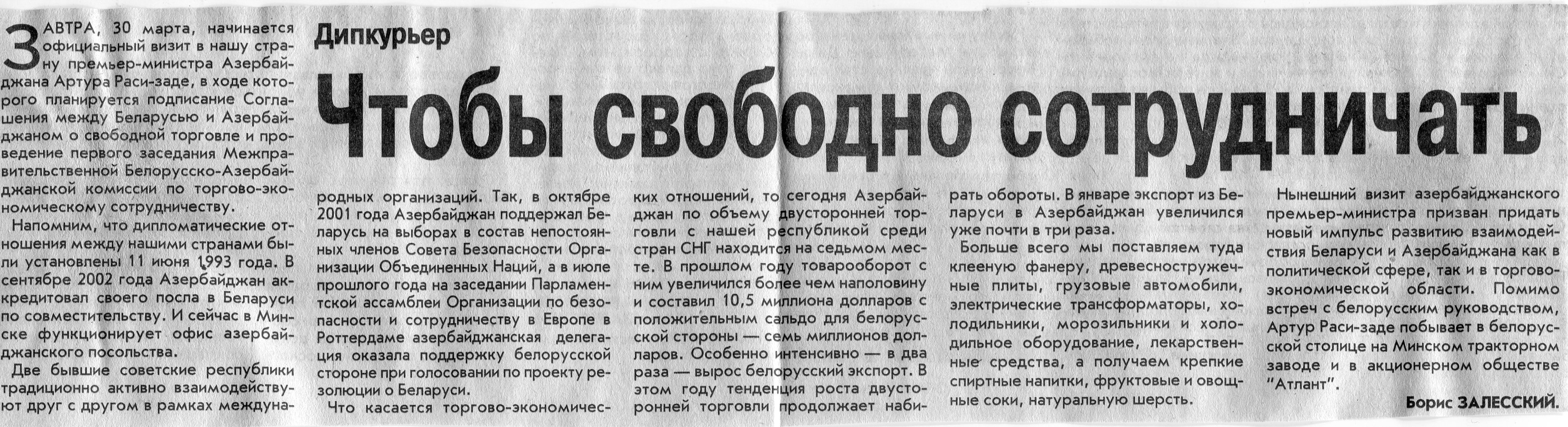 Дипкурьер

Чтобы свободно сотрудничать

ЗАВТРА, 30 марта, начинается официальный визит в нашу страну премьер-министра Азербайджана Артура Раси-заде, в ходе которого планируется подписание Соглашения между Беларусью и Азербайджаном о свободной торговле и проведение первого заседания Межправительственной Белорусско-Азербайджанской комиссии по торгово-экономическому сотрудничеству.

Напомним, что дипломатические отношения между нашими странами были установлены 11 июня 1993 года. В сентябре 2002 года Азербайджан аккредитовал своего посла в Беларуси по совместительству. И сейчас в Минске функционирует офис азербайджанского посольства.

Две бывшие советские республики традиционно активно взаимодействуют друг с другом в рамках международных организаций. Так, в октябре 2001 года Азербайджан поддержал Беларусь на выборах в состав непостоянных членов Совета Безопасности Организации Объединенных Наций, а в июле прошлого года на заседании Парламентской ассамблеи Организации по безопасности и сотрудничеству в Европе в Роттердаме азербайджанская делегация оказала поддержку белорусской стороне при голосовании по проекту резолюции о Беларуси.

Что касается торгово-экономических отношений, то сегодня Азербайджан по объему двусторонней торговли с нашей республикой среди стран СНГ находится на седьмом месте. В прошлом году товарооборот с ним увеличился более чем наполовину и составил 10,5 миллиона долларов с положительным сальдо для белорусской стороны — семь миллионов долларов. Особенно интенсивно — в два раза — вырос белорусский экспорт. В этом году тенденция роста двусторонней торговли продолжает набирать обороты. В январе экспорт из Беларуси в Азербайджан увеличился уже почти в три раза.

Больше всего мы поставляем туда клееную фанеру, древесностружечные плиты, грузовые автомобили, электрические трансформаторы, холодильники, морозильники и холодильное оборудование, лекарственные средства, а получаем крепкие спиртные напитки, фруктовые и овощные соки, натуральную шерсть.

Нынешний визит азербайджанского премьер-министра призван придать новый импульс развитию взаимодействия Беларуси и Азербайджана как в политической сфере, так и в торгово-экономической области. Помимо встреч с белорусским руководством, Артур Раси-заде побывает в белорусской столице на Минском тракторном заводе и в акционерном обществе "Атлант".

Борис ЗАЛЕССКИЙ.